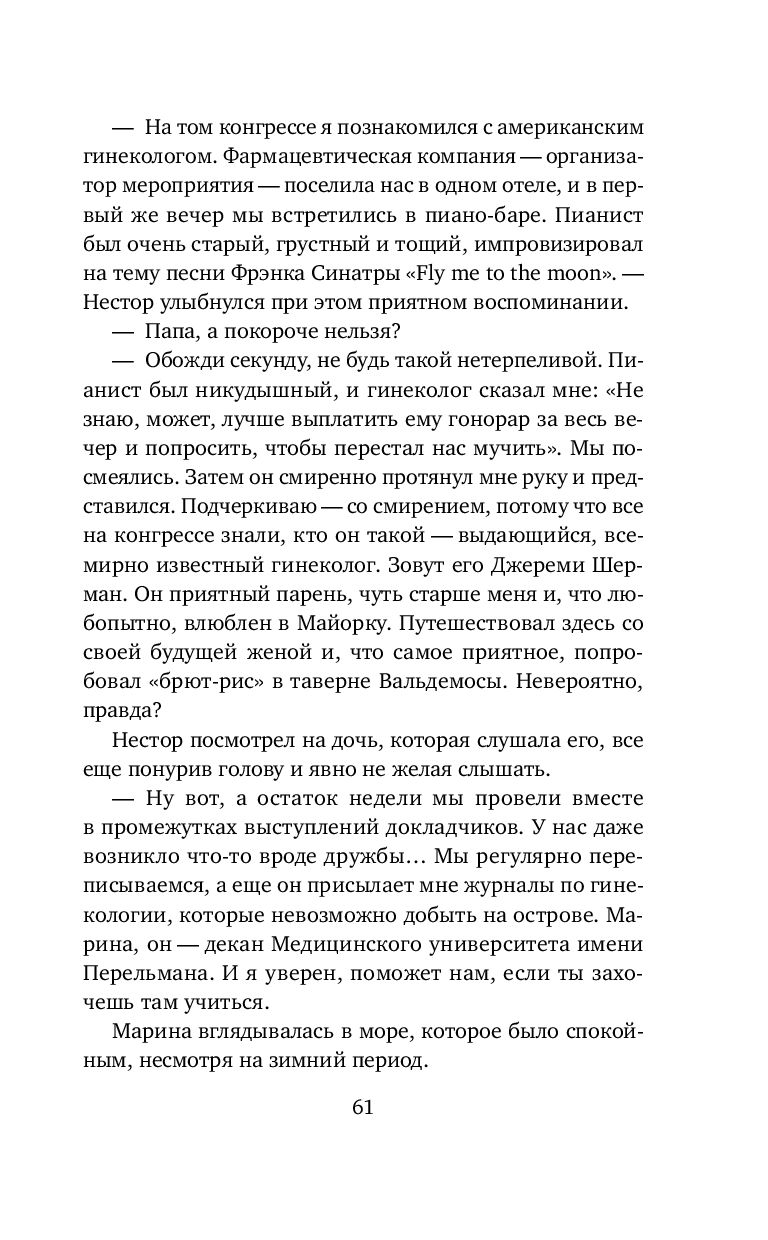 — На том конгрессе я познакомился с американским гинекологом. Фармацевтическая компания — организатор мероприятия — поселила нас в одном отеле, и в первый же вечер мы встретились в пиано-баре. Пианист был очень старый, грустный и тощий, импровизировал на тему песни Фрэнка Синатры «Fly me to the moon». — Нестор улыбнулся при этом приятном воспоминании.

— Папа, а покороче нельзя?

— Обожди секунду, не будь такой нетерпеливой. Пианист был никудышный, и гинеколог сказал мне: «Не знаю, может, лучше выплатить ему гонорар за весь вечер и попросить, чтобы перестал нас мучить». Мы посмеялись. Затем он смиренно протянул мне руку и представился. Подчеркиваю — со смирением, потому что все на конгрессе знали, кто он такой — выдающийся, всемирно известный гинеколог. Зовут его Джереми Шерман. Он приятный парень, чуть старше меня и, что любопытно, влюблен в Майорку. Путешествовал здесь со своей будущей женой и, что самое приятное, попробовал «брют-рис» в таверне Вальдемосы. Невероятно, правда?

Нестор посмотрел на дочь, которая слушала его, все еще понурив голову и явно не желая слышать.

— Ну вот, а остаток недели мы провели вместе в промежутках выступлений докладчиков. У нас даже возникло что-то вроде дружбы… Мы регулярно переписываемся, а еще он присылает мне журналы по гинекологии, которые невозможно добыть на острове. Марина, он — декан Медицинского университета имени Перельмана. И я уверен, поможет нам, если ты захочешь там учиться.

Марина вглядывалась в море, которое было спокойным, несмотря на зимний период.

61